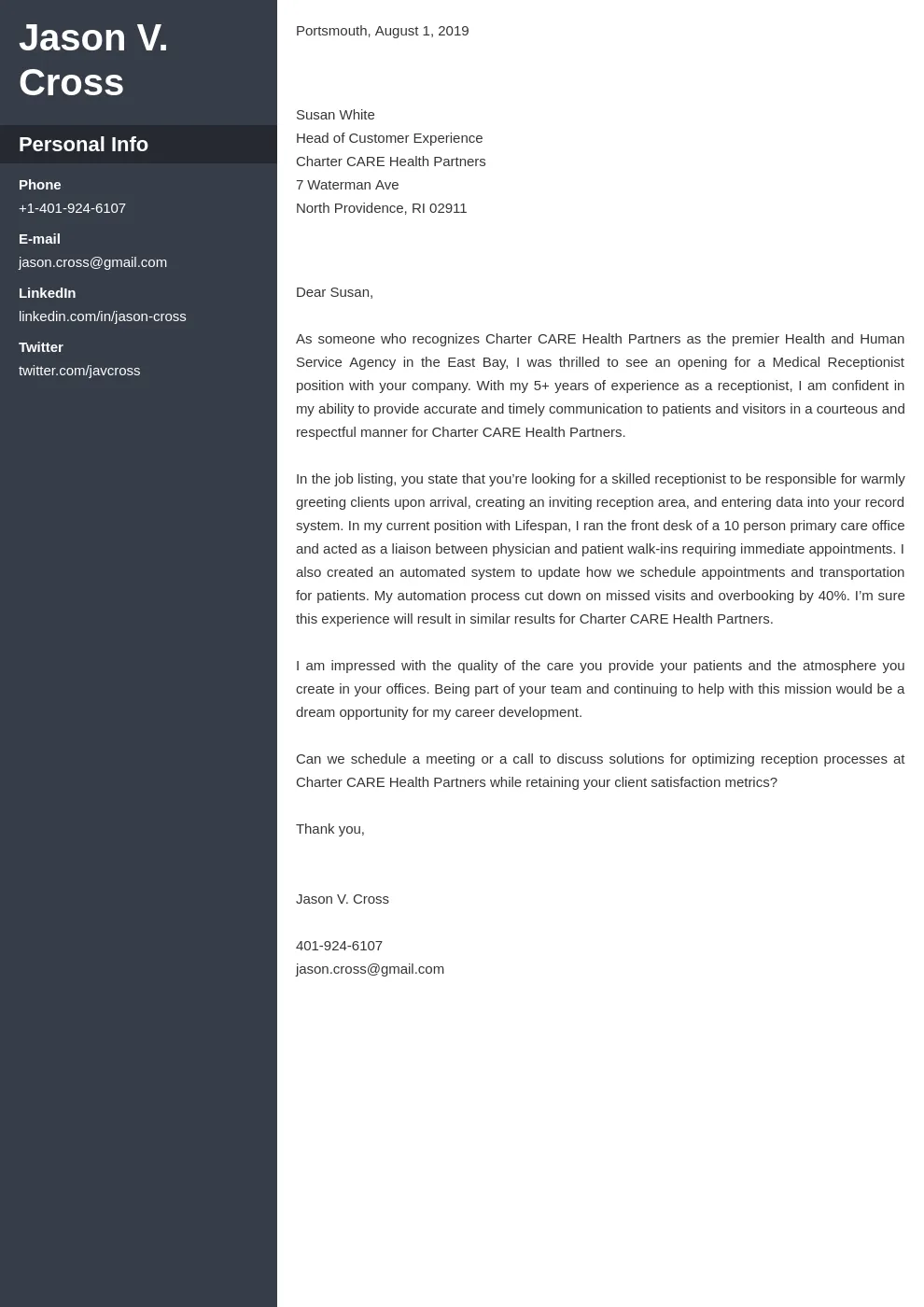 Jason V. Cross

Personal Info

Phone
+1-401-924-6107

E-mail
jason.cross@gmail.com

LinkedIn
linkedin.com/in/jason-cross

Twitter
twitter.com/javcross

Portsmouth, August 1, 2019

Susan White
Head of Customer Experience
Charter CARE Health Partners
7 Waterman Ave
North Providence, RI 02911

Dear Susan,

As someone who recognizes Charter CARE Health Partners as the premier Health and Human Service Agency in the East Bay, I was thrilled to see an opening for a Medical Receptionist position with your company. With my 5+ years of experience as a receptionist, I am confident in my ability to provide accurate and timely communication to patients and visitors in a courteous and respectful manner for Charter CARE Health Partners.

In the job listing, you state that you're looking for a skilled receptionist to be responsible for warmly greeting clients upon arrival, creating an inviting reception area, and entering data into your record system. In my current position with Lifespan, I ran the front desk of a 10 person primary care office and acted as a liaison between physician and patient walk-ins requiring immediate appointments. I also created an automated system to update how we schedule appointments and transportation for patients. My automation process cut down on missed visits and overbooking by 40%. I'm sure this experience will result in similar results for Charter CARE Health Partners.

I am impressed with the quality of the care you provide your patients and the atmosphere you create in your offices. Being part of your team and continuing to help with this mission would be a dream opportunity for my career development.

Can we schedule a meeting or a call to discuss solutions for optimizing reception processes at Charter CARE Health Partners while retaining your client satisfaction metrics?

Thank you,

Jason V. Cross

401-924-6107
jason.cross@gmail.com